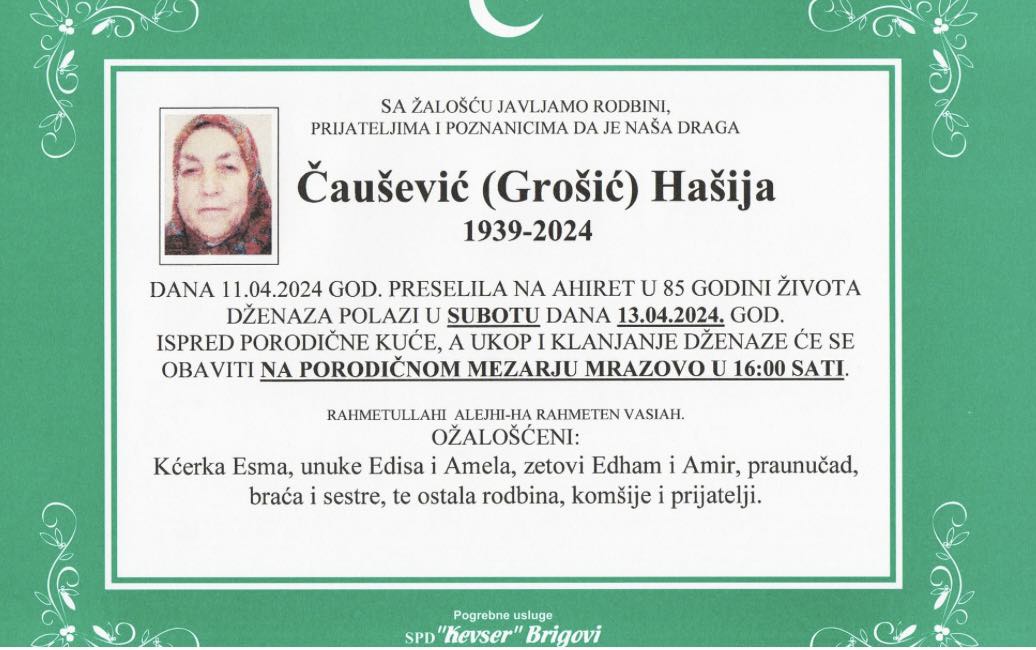 SA ŽALOŠĆU JAVLJAMO RODBINI,
PRIJATELJIMA I POZNANICIMA DA JE NAŠA DRAGA

Čaušević (Grošić) Hašija
1939-2024

DANA 11.04.2024 GOD. PRESELILA NA AHIRET U 85 GODINI ŽIVOTA DŽENAZA POLAZI U SUBOTU DANA 13.04.2024. GOD. ISPRED PORODIČNE KUĆE, A UKOP I KLANJANJE DŽENAZE ĆE SE OBAVITI NA PORODIČNOM MEZARJU MRAZOVO U 16:00 SATI.

RAHMETULLAHI ALEJHI-HA RAHMETEN VASIAH.
OŽALOŠĆENI:
Kćerka Esma, unuke Edisa i Amela, zetovi Edham i Amir, praunučad, braća i sestre, te ostala rodbina, komšije i prijatelji.

Pogrebne usluge
SPD "Kevser" Brigovi